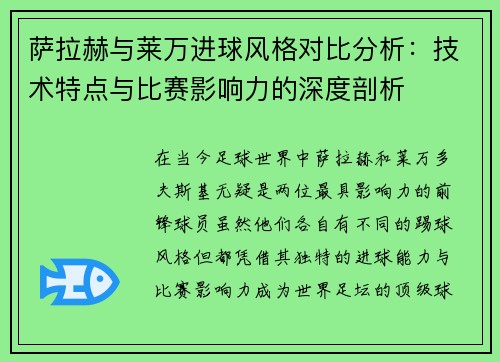 萨拉赫与莱万进球风格对比分析：技术特点与比赛影响力的深度剖析

在当今足球世界中萨拉赫和莱万多夫斯基无疑是两位最具影响力的前锋球员虽然他们各自有不同的踢球风格但都凭借其独特的进球能力与比赛影响力成为世界足坛的顶级球